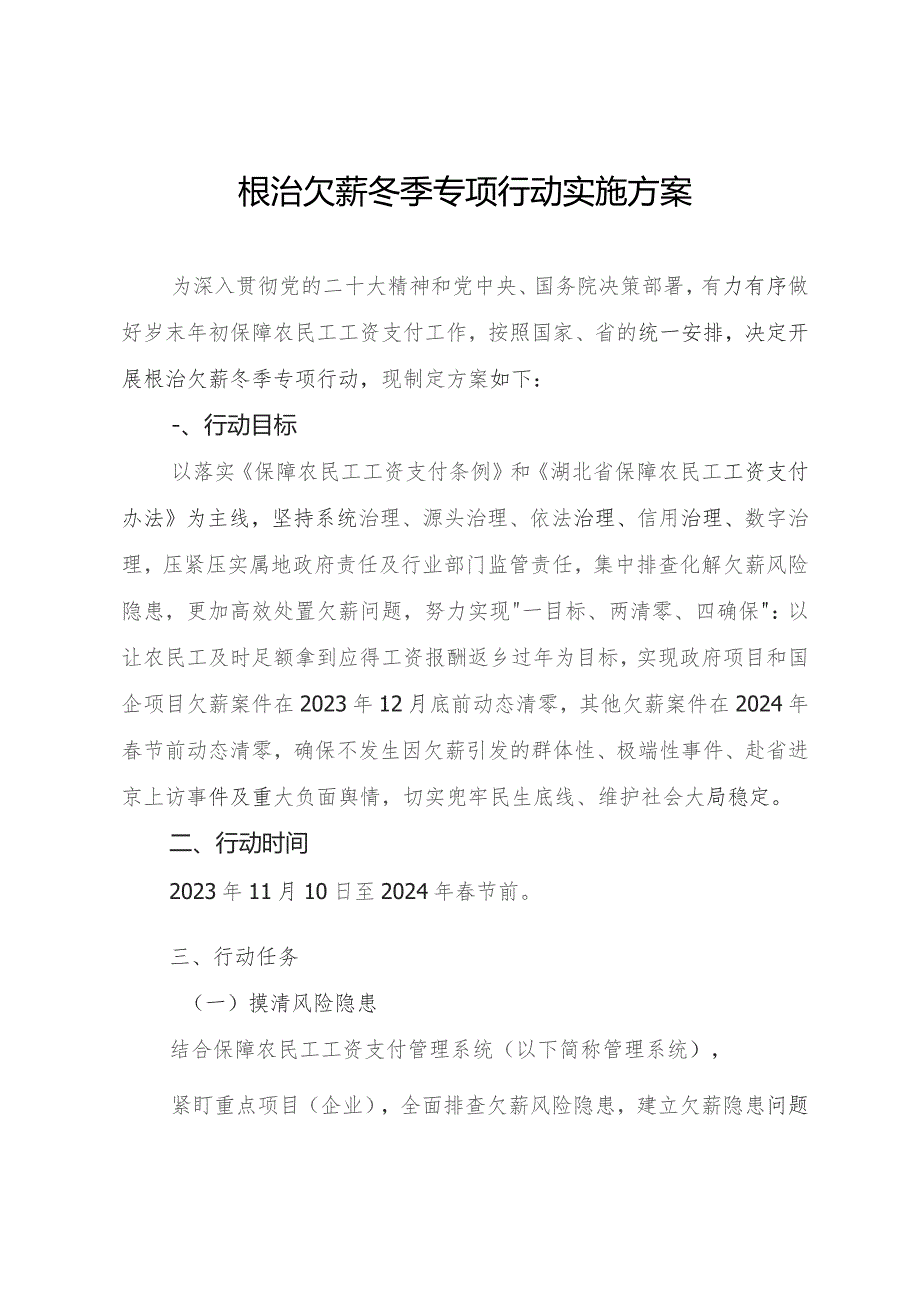 根治欠薪冬季专项行动实施方案

为深入贯彻党的二十大精神和党中央、国务院决策部署，有力有序做好岁末年初保障农民工工资支付工作，按照国家、省的统一安排，决定开展根治欠薪冬季专项行动，现制定方案如下：

-、行动目标

以落实《保障农民工工资支付条例》和《湖北省保障农民工工资支付办法》为主线，坚持系统治理、源头治理、依法治理、信用治理、数字治理，压紧压实属地政府责任及行业部门监管责任，集中排查化解欠薪风险隐患，更加高效处置欠薪问题，努力实现"一目标、两清零、四确保"：以让农民工及时足额拿到应得工资报酬返乡过年为目标，实现政府项目和国企项目欠薪案件在2023年12月底前动态清零，其他欠薪案件在2024年春节前动态清零，确保不发生因欠薪引发的群体性、极端性事件、赴省进京上访事件及重大负面舆情，切实兜牢民生底线、维护社会大局稳定。

二、行动时间

2023年11月10日至2024年春节前。

三、行动任务

（一）摸清风险隐患

结合保障农民工工资支付管理系统（以下简称管理系统），

紧盯重点项目（企业），全面排查欠薪风险隐患，建立欠薪隐患问题